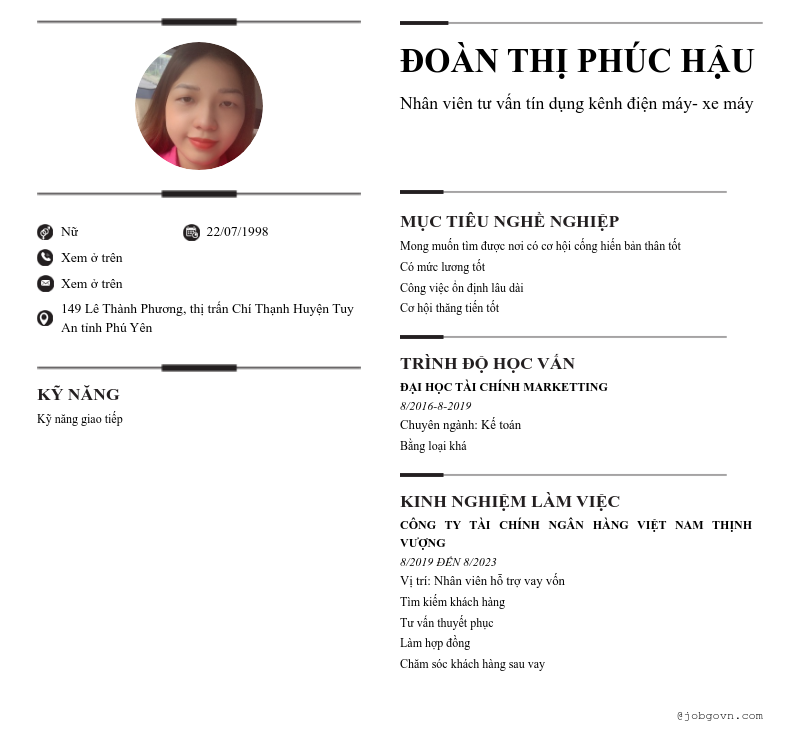 Nữ
22/07/1998
Xem ở trên
Xem ở trên
149 Lê Thành Phương, thị trấn Chí Thạnh Huyện Tuy An tỉnh Phú Yên

KỸ NĂNG
Kỹ năng giao tiếp

ĐOÀN THỊ PHÚC HẬU
Nhân viên tư vấn tín dụng kênh điện máy- xe máy

MỤC TIÊU NGHỀ NGHIỆP
Mong muốn tìm được nơi có cơ hội cống hiến bản thân tốt
Có mức lương tốt
Công việc ổn định lâu dài
Cơ hội thăng tiến tốt

TRÌNH ĐỘ HỌC VẤN
ĐẠI HỌC TÀI CHÍNH MARKETTING
8/2016-8-2019
Chuyên ngành: Kế toán
Bằng loại khá

KINH NGHIỆM LÀM VIỆC
CÔNG TY TÀI CHÍNH NGÂN HÀNG VIỆT NAM THỊNH VƯỢNG
8/2019 ĐẾN 8/2023
Vị trí: Nhân viên hỗ trợ vay vốn
Tìm kiếm khách hàng
Tư vấn thuyết phục
Làm hợp đồng
Chăm sóc khách hàng sau vay

@jobgovn.com